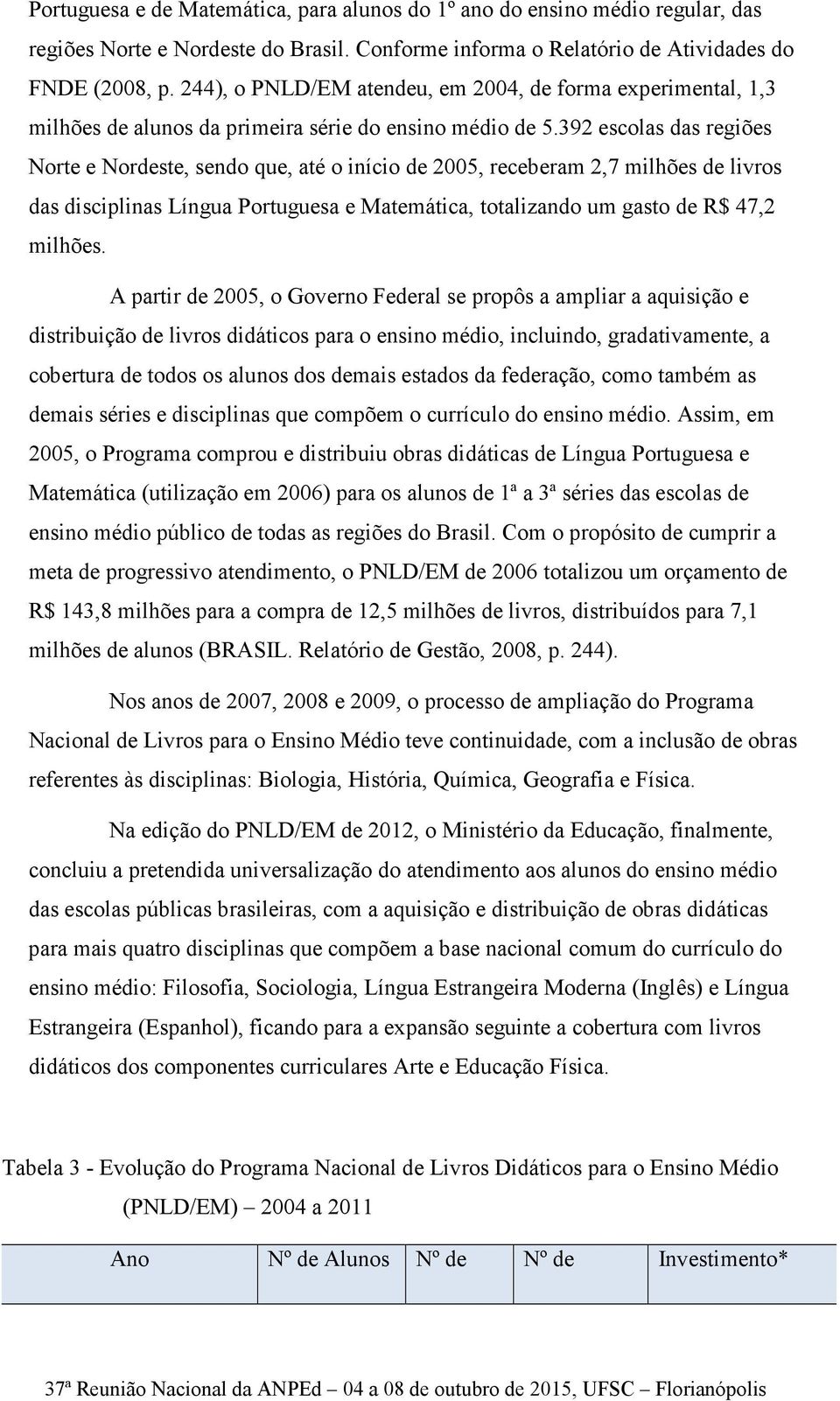 Portuguesa e de Matemática, para alunos do 1º ano do ensino médio regular, das regiões Norte e Nordeste do Brasil. Conforme informa o Relatório de Atividades do FNDE (2008, p. 244), o PNLD/EM atendeu, em 2004, de forma experimental, 1,3 milhões de alunos da primeira série do ensino médio de 5.392 escolas das regiões Norte e Nordeste, sendo que, até o início de 2005, receberam 2,7 milhões de livros das disciplinas Língua Portuguesa e Matemática, totalizando um gasto de R$ 47,2 milhões.

A partir de 2005, o Governo Federal se propôs a ampliar a aquisição e distribuição de livros didáticos para o ensino médio, incluindo, gradativamente, a cobertura de todos os alunos dos demais estados da federação, como também as demais séries e disciplinas que compõem o currículo do ensino médio. Assim, em 2005, o Programa comprou e distribuiu obras didáticas de Língua Portuguesa e Matemática (utilização em 2006) para os alunos de 1ª a 3ª séries das escolas de ensino médio público de todas as regiões do Brasil. Com o propósito de cumprir a meta de progressivo atendimento, o PNLD/EM de 2006 totalizou um orçamento de R$ 143,8 milhões para a compra de 12,5 milhões de livros, distribuídos para 7,1 milhões de alunos (BRASIL. Relatório de Gestão, 2008, p. 244).

Nos anos de 2007, 2008 e 2009, o processo de ampliação do Programa Nacional de Livros para o Ensino Médio teve continuidade, com a inclusão de obras referentes às disciplinas: Biologia, História, Química, Geografia e Física.

Na edição do PNLD/EM de 2012, o Ministério da Educação, finalmente, concluiu a pretendida universalização do atendimento aos alunos do ensino médio das escolas públicas brasileiras, com a aquisição e distribuição de obras didáticas para mais quatro disciplinas que compõem a base nacional comum do currículo do ensino médio: Filosofia, Sociologia, Língua Estrangeira Moderna (Inglês) e Língua Estrangeira (Espanhol), ficando para a expansão seguinte a cobertura com livros didáticos dos componentes curriculares Arte e Educação Física.

Tabela 3 - Evolução do Programa Nacional de Livros Didáticos para o Ensino Médio (PNLD/EM) – 2004 a 2011

| Ano | Nº de Alunos | Nº de | Nº de | Investimento* |
|---|---|---|---|---|

37ª Reunião Nacional da ANPEd – 04 a 08 de outubro de 2015, UFSC – Florianópolis